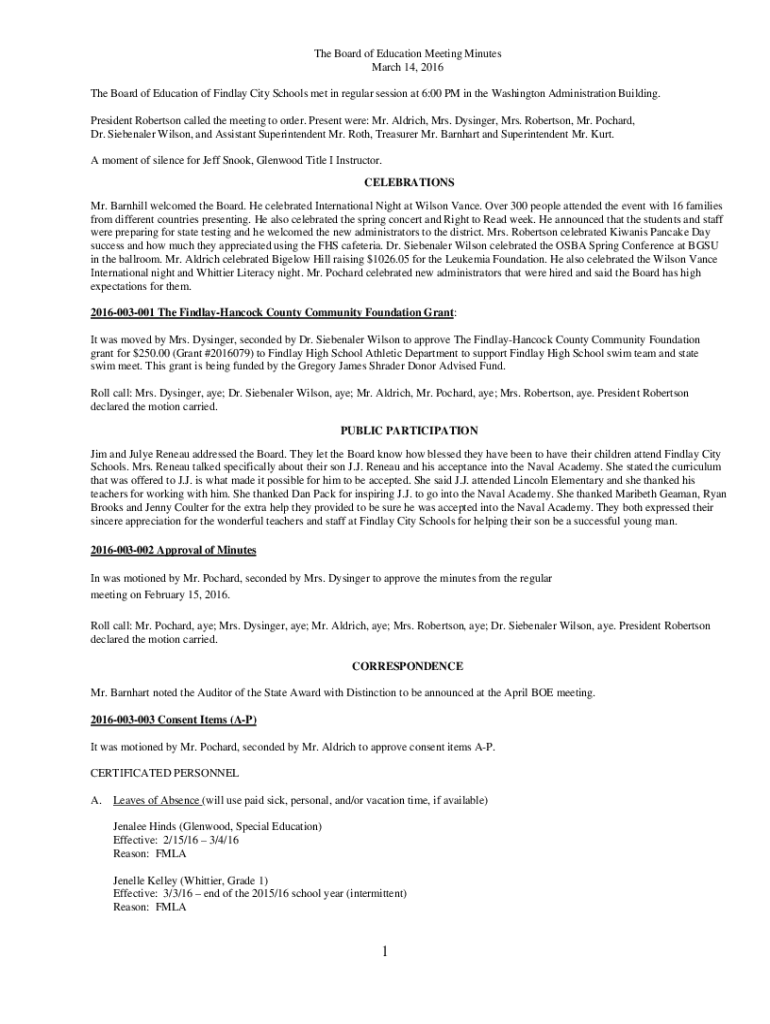 The Board of Education Meeting Minutes
March 14, 2016

The Board of Education of Findlay City Schools met in regular session at 6:00 PM in the Washington Administration Building.

President Robertson called the meeting to order. Present were: Mr. Aldrich, Mrs. Dysinger, Mrs. Robertson, Mr. Pochard, Dr. Siebenaler Wilson, and Assistant Superintendent Mr. Roth, Treasurer Mr. Barnhart and Superintendent Mr. Kurt.

A moment of silence for Jeff Snook, Glenwood Title I Instructor.

CELEBRATIONS

Mr. Barnhill welcomed the Board. He celebrated International Night at Wilson Vance. Over 300 people attended the event with 16 families from different countries presenting. He also celebrated the spring concert and Right to Read week. He announced that the students and staff were preparing for state testing and he welcomed the new administrators to the district. Mrs. Robertson celebrated Kiwanis Pancake Day success and how much they appreciated using the FHS cafeteria. Dr. Siebenaler Wilson celebrated the OSBA Spring Conference at BGSU in the ballroom. Mr. Aldrich celebrated Bigelow Hill raising $1026.05 for the Leukemia Foundation. He also celebrated the Wilson Vance International night and Whittier Literacy night. Mr. Pochard celebrated new administrators that were hired and said the Board has high expectations for them.

2016-003-001 The Findlay-Hancock County Community Foundation Grant:

It was moved by Mrs. Dysinger, seconded by Dr. Siebenaler Wilson to approve The Findlay-Hancock County Community Foundation grant for $250.00 (Grant #2016079) to Findlay High School Athletic Department to support Findlay High School swim team and state swim meet. This grant is being funded by the Gregory James Shrader Donor Advised Fund.

Roll call: Mrs. Dysinger, aye; Dr. Siebenaler Wilson, aye; Mr. Aldrich, Mr. Pochard, aye; Mrs. Robertson, aye. President Robertson declared the motion carried.

PUBLIC PARTICIPATION

Jim and Julye Reneau addressed the Board. They let the Board know how blessed they have been to have their children attend Findlay City Schools. Mrs. Reneau talked specifically about their son J.J. Reneau and his acceptance into the Naval Academy. She stated the curriculum that was offered to J.J. is what made it possible for him to be accepted. She said J.J. attended Lincoln Elementary and she thanked his teachers for working with him. She thanked Dan Pack for inspiring J.J. to go into the Naval Academy. She thanked Maribeth Geaman, Ryan Brooks and Jenny Coulter for the extra help they provided to be sure he was accepted into the Naval Academy. They both expressed their sincere appreciation for the wonderful teachers and staff at Findlay City Schools for helping their son be a successful young man.

2016-003-002 Approval of Minutes

In was motioned by Mr. Pochard, seconded by Mrs. Dysinger to approve the minutes from the regular meeting on February 15, 2016.

Roll call: Mr. Pochard, aye; Mrs. Dysinger, aye; Mr. Aldrich, aye; Mrs. Robertson, aye; Dr. Siebenaler Wilson, aye. President Robertson declared the motion carried.

CORRESPONDENCE

Mr. Barnhart noted the Auditor of the State Award with Distinction to be announced at the April BOE meeting.

2016-003-003 Consent Items (A-P)

It was motioned by Mr. Pochard, seconded by Mr. Aldrich to approve consent items A-P.

CERTIFICATED PERSONNEL

A. Leaves of Absence (will use paid sick, personal, and/or vacation time, if available)

Jenalee Hinds (Glenwood, Special Education)
Effective: 2/15/16 – 3/4/16
Reason: FMLA

Jenelle Kelley (Whittier, Grade 1)
Effective: 3/3/16 – end of the 2015/16 school year (intermittent)
Reason: FMLA

1